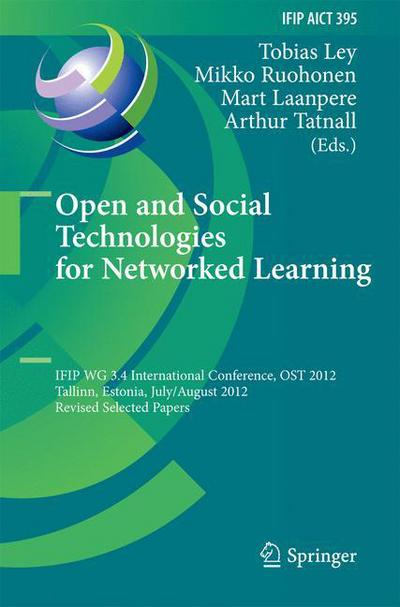 IFIP AICT 395

Tobias Ley
Mikko Ruohonen
Mart Laanpere
Arthur Tatnall
(Eds.)

Open and Social Technologies for Networked Learning

IFIP WG 3.4 International Conference, OST 2012
Tallinn, Estonia, July/August 2012
Revised Selected Papers

Springer